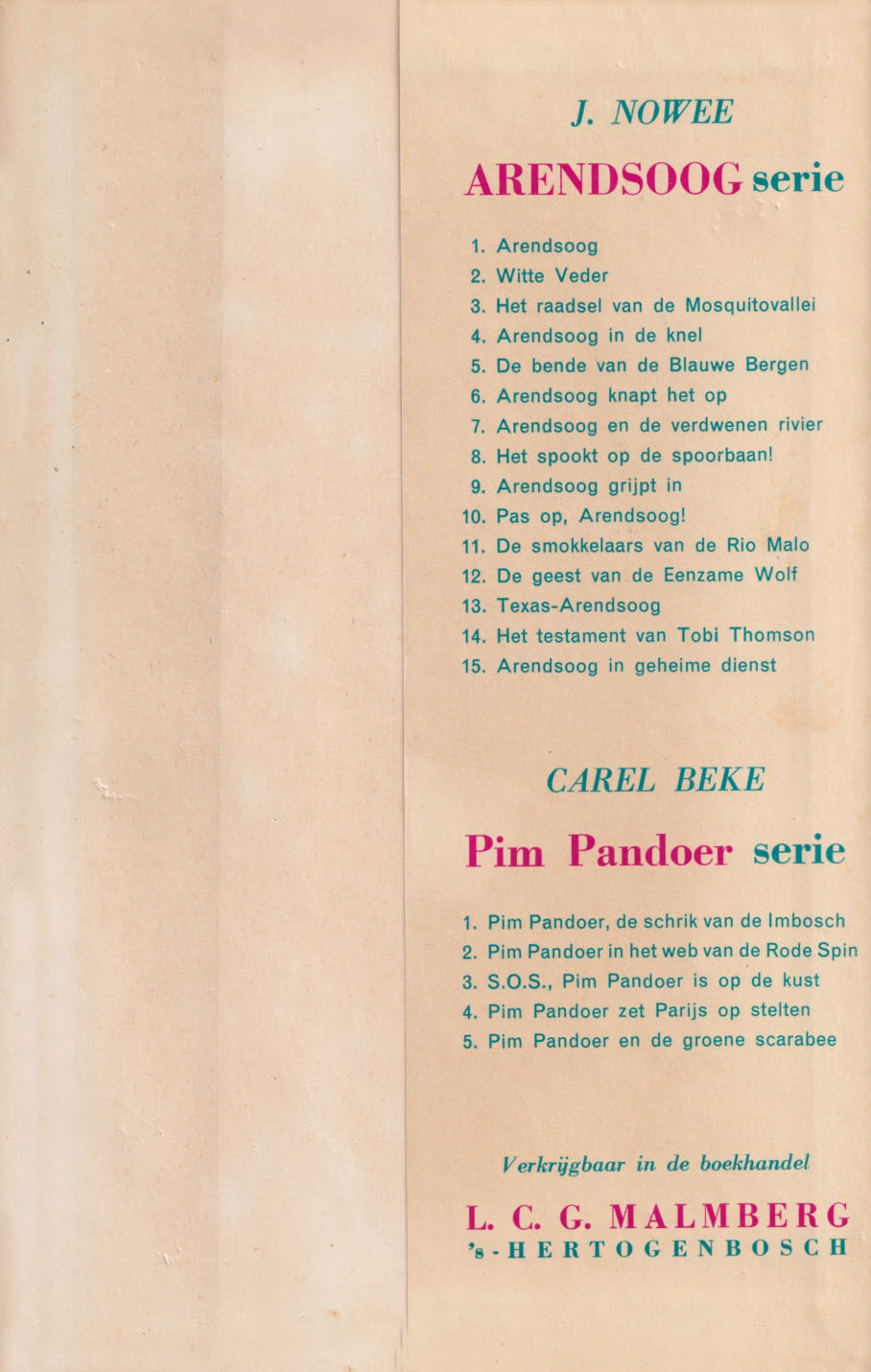 J. NOWEE

ARENDSOOG serie

1. Arendsoog
2. Witte Veder
3. Het raadsel van de Mosquitovallei
4. Arendsoog in de knel
5. De bende van de Blauwe Bergen
6. Arendsoog knapt het op
7. Arendsoog en de verdwenen rivier
8. Het spookt op de spoorbaan!
9. Arendsoog grijpt in
10. Pas op, Arendsoog!
11. De smokkelaars van de Rio Malo
12. De geest van de Eenzame Wolf
13. Texas-Arendsoog
14. Het testament van Tobi Thomson
15. Arendsoog in geheime dienst

CAREL BEKE

Pim Pandoer serie

1. Pim Pandoer, de schrik van de Imbosch
2. Pim Pandoer in het web van de Rode Spin
3. S.O.S., Pim Pandoer is op de kust
4. Pim Pandoer zet Parijs op stelten
5. Pim Pandoer en de groene scarabee

Verkrijgbaar in de boekhandel

L. C. G. MALMBERG
's-HERTOGENBOSCH